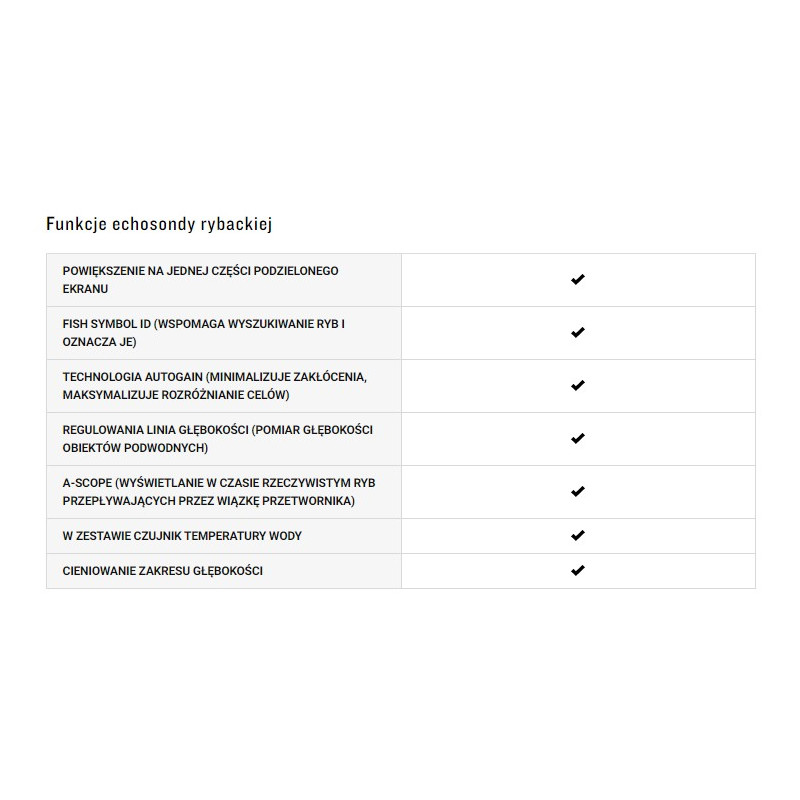 Funkcje echosondy rybackiej

| | |
|---|---|
| POWIĘKSZENIE NA JEDNEJ CZĘŚCI PODZIELONEGO EKRANU | ✔ |
| FISH SYMBOL ID (WSPOMAGA WYSZUKIWANIE RYB I OZNACZA JE) | ✔ |
| TECHNOLOGIA AUTOGAIN (MINIMALIZUJE ZAKŁÓCENIA, MAKSYMALIZUJE ROZRÓŻNIANIE CELÓW) | ✔ |
| REGULOWANIA LINIA GŁĘBOKOŚCI (POMIAR GŁĘBOKOŚCI OBIEKTÓW PODWODNYCH) | ✔ |
| A-SCOPE (WYŚWIETLANIE W CZASIE RZECZYWISTYM RYB PRZEPŁYWAJĄCYCH PRZEZ WIĄZKĘ PRZETWORNIKA) | ✔ |
| W ZESTAWIE CZUJNIK TEMPERATURY WODY | ✔ |
| CIENIOWANIE ZAKRESU GŁĘBOKOŚCI | ✔ |